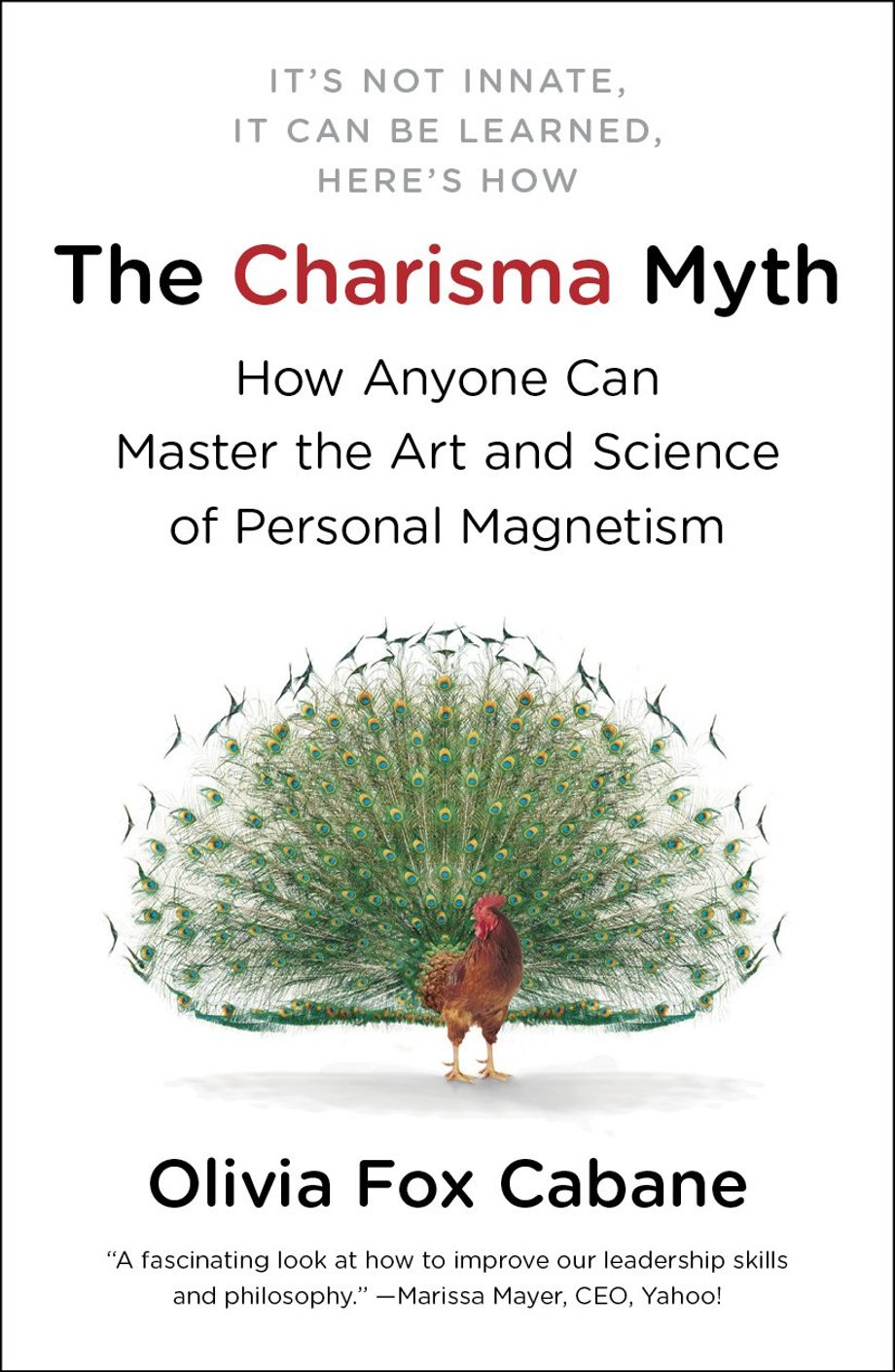 IT'S NOT INNATE, IT CAN BE LEARNED, HERE'S HOW

The Charisma Myth

How Anyone Can Master the Art and Science of Personal Magnetism

Olivia Fox Cabane

"A fascinating look at how to improve our leadership skills and philosophy." —Marissa Mayer, CEO, Yahoo!